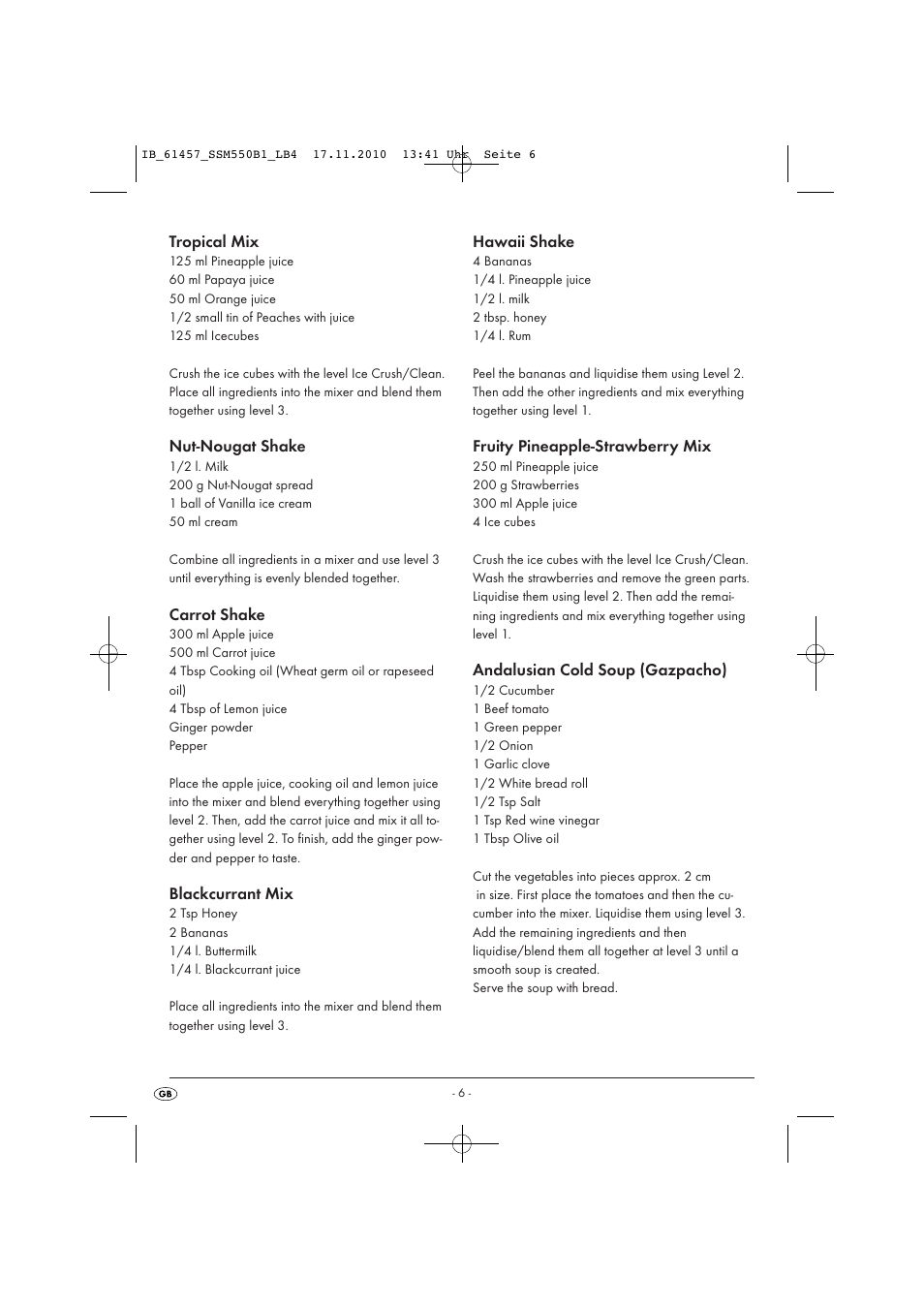 IB_61457_SSM550B1_LB4 17.11.2010 13:41 Uhr Seite 6

Tropical Mix
125 ml Pineapple juice
60 ml Papaya juice
50 ml Orange juice
1/2 small tin of Peaches with juice
125 ml Icecubes

Crush the ice cubes with the level Ice Crush/Clean. Place all ingredients into the mixer and blend them together using level 3.

Nut-Nougat Shake
1/2 l. Milk
200 g Nut-Nougat spread
1 ball of Vanilla ice cream
50 ml cream

Combine all ingredients in a mixer and use level 3 until everything is evenly blended together.

Carrot Shake
300 ml Apple juice
500 ml Carrot juice
4 Tbsp Cooking oil (Wheat germ oil or rapeseed oil)
4 Tbsp of Lemon juice
Ginger powder
Pepper

Place the apple juice, cooking oil and lemon juice into the mixer and blend everything together using level 2. Then, add the carrot juice and mix it all together using level 2. To finish, add the ginger powder and pepper to taste.

Blackcurrant Mix
2 Tsp Honey
2 Bananas
1/4 l. Buttermilk
1/4 l. Blackcurrant juice

Place all ingredients into the mixer and blend them together using level 3.

Hawaii Shake
4 Bananas
1/4 l. Pineapple juice
1/2 l. milk
2 tbsp. honey
1/4 l. Rum

Peel the bananas and liquidise them using Level 2. Then add the other ingredients and mix everything together using level 1.

Fruity Pineapple-Strawberry Mix
250 ml Pineapple juice
200 g Strawberries
300 ml Apple juice
4 Ice cubes

Crush the ice cubes with the level Ice Crush/Clean. Wash the strawberries and remove the green parts. Liquidise them using level 2. Then add the remaining ingredients and mix everything together using level 1.

Andalusian Cold Soup (Gazpacho)
1/2 Cucumber
1 Beef tomato
1 Green pepper
1/2 Onion
1 Garlic clove
1/2 White bread roll
1/2 Tsp Salt
1 Tsp Red wine vinegar
1 Tbsp Olive oil

Cut the vegetables into pieces approx. 2 cm in size. First place the tomatoes and then the cucumber into the mixer. Liquidise them using level 3. Add the remaining ingredients and then liquidise/blend them all together at level 3 until a smooth soup is created.
Serve the soup with bread.

GB

- 6 -